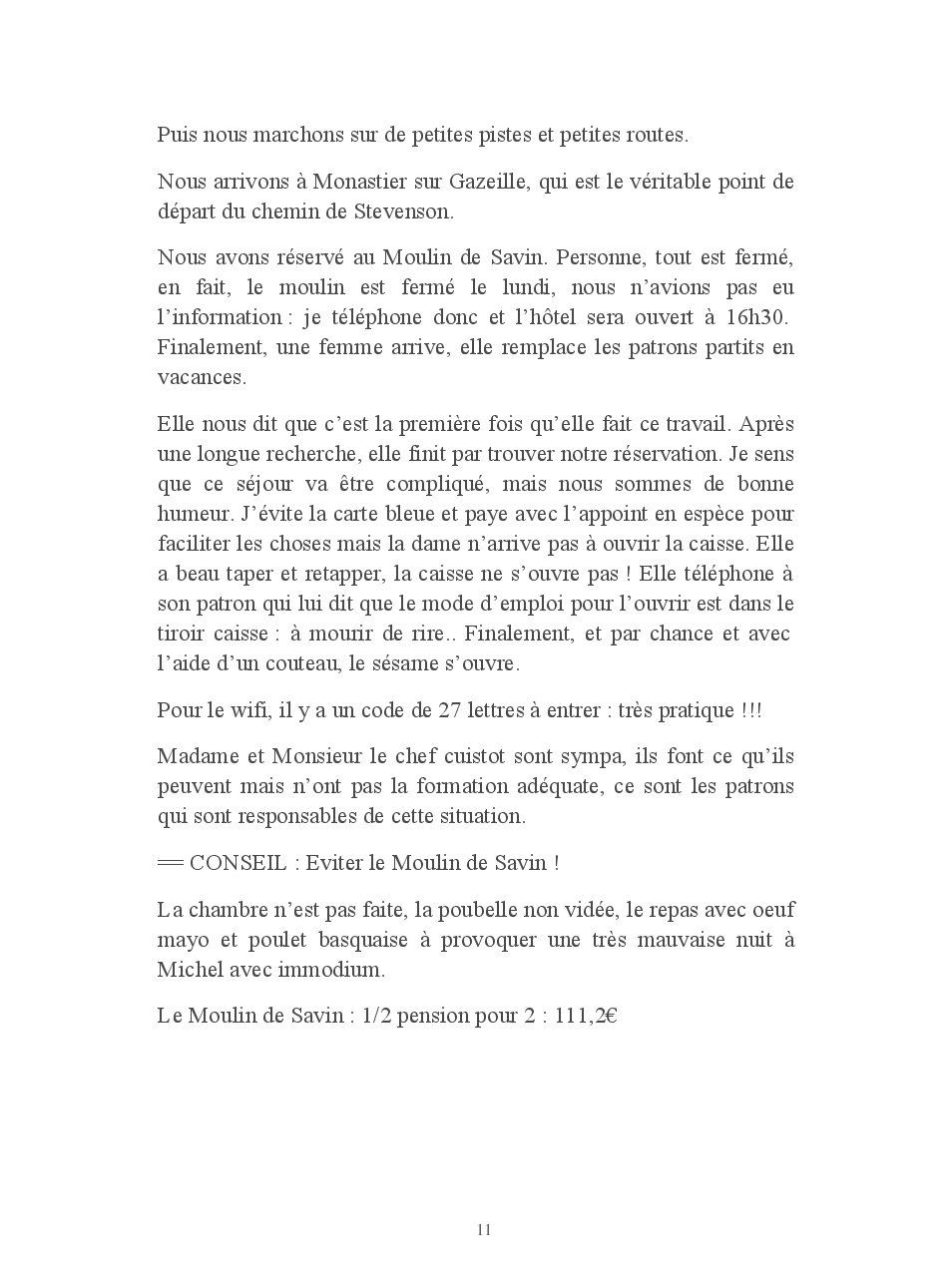 Puis nous marchons sur de petites pistes et petites routes.

Nous arrivons à Monastier sur Gazeille, qui est le véritable point de départ du chemin de Stevenson.

Nous avons réservé au Moulin de Savin. Personne, tout est fermé, en fait, le moulin est fermé le lundi, nous n'avions pas eu l'information : je téléphone donc et l'hôtel sera ouvert à 16h30. Finalement, une femme arrive, elle remplace les patrons partits en vacances.

Elle nous dit que c'est la première fois qu'elle fait ce travail. Après une longue recherche, elle finit par trouver notre réservation. Je sens que ce séjour va être compliqué, mais nous sommes de bonne humeur. J'évite la carte bleue et paye avec l'appoint en espèce pour faciliter les choses mais la dame n'arrive pas à ouvrir la caisse. Elle a beau taper et retapper, la caisse ne s'ouvre pas ! Elle téléphone à son patron qui lui dit que le mode d'emploi pour l'ouvrir est dans le tiroir caisse : à mourir de rire.. Finalement, et par chance et avec l'aide d'un couteau, le sésame s'ouvre.

Pour le wifi, il y a un code de 27 lettres à entrer : très pratique !!!

Madame et Monsieur le chef cuistot sont sympa, ils font ce qu'ils peuvent mais n'ont pas la formation adéquate, ce sont les patrons qui sont responsables de cette situation.

== CONSEIL : Eviter le Moulin de Savin !

La chambre n'est pas faite, la poubelle non vidée, le repas avec oeuf mayo et poulet basquaise à provoquer une très mauvaise nuit à Michel avec immodium.

Le Moulin de Savin : 1/2 pension pour 2 : 111,2€

11